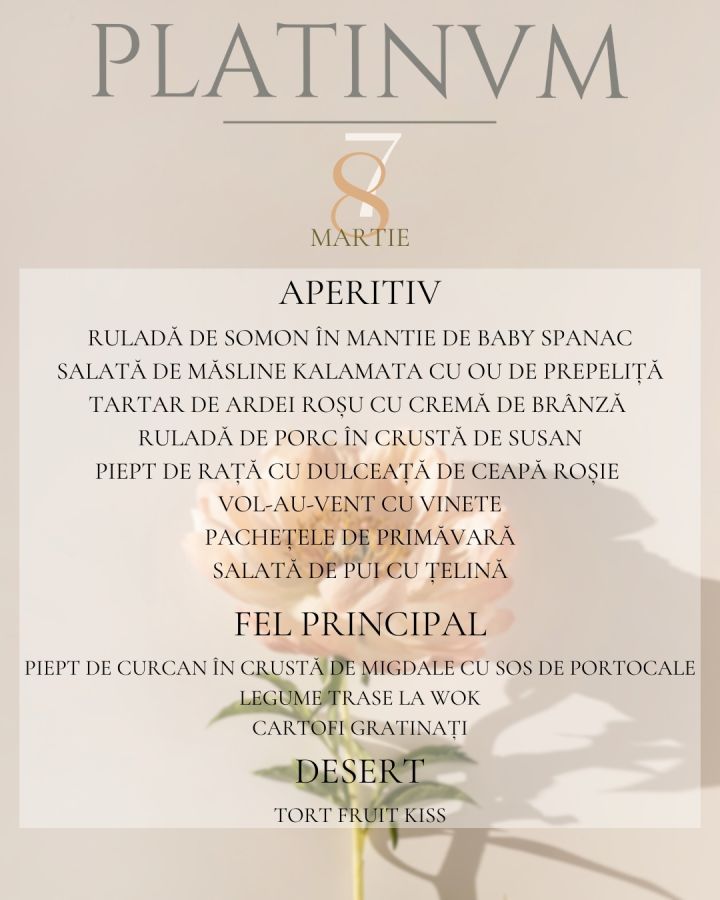 PLATINVM

7
8
MARTIE

APERITIV

RULADĂ DE SOMON ÎN MANTIE DE BABY SPANAC
SALATĂ DE MĂSLINE KALAMATA CU OU DE PREPELIȚĂ
TARTAR DE ARDEI ROȘU CU CREMĂ DE BRÂNZĂ
RULADĂ DE PORC ÎN CRUSTĂ DE SUSAN
PIEPT DE RAȚĂ CU DULCEAȚĂ DE CEAPĂ ROȘIE
VOL-AU-VENT CU VINETE
PACHEȚELE DE PRIMĂVARĂ
SALATĂ DE PUI CU ȚELINĂ

FEL PRINCIPAL

PIEPT DE CURCAN ÎN CRUSTĂ DE MIGDALE CU SOS DE PORTOCALE
LEGUME TRASE LA WOK
CARTOFI GRATINAȚI

DESERT

TORT FRUIT KISS